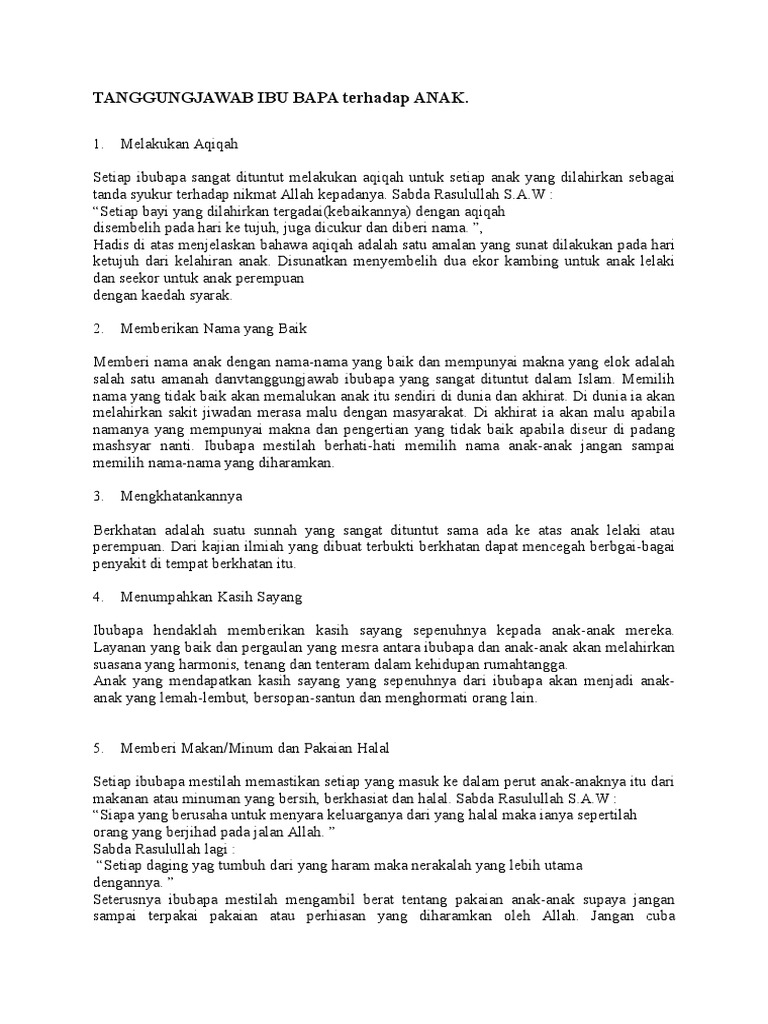 TANGGUNGJAWAB IBU BAPA terhadap ANAK.

1. Melakukan Aqiqah

Setiap ibubapa sangat dituntut melakukan aqiqah untuk setiap anak yang dilahirkan sebagai tanda syukur terhadap nikmat Allah kepadanya. Sabda Rasulullah S.A.W :
"Setiap bayi yang dilahirkan tergadai(kebaikannya) dengan aqiqah disembelih pada hari ke tujuh, juga dicukur dan diberi nama. ",
Hadis di atas menjelaskan bahawa aqiqah adalah satu amalan yang sunat dilakukan pada hari ketujuh dari kelahiran anak. Disunatkan menyembelih dua ekor kambing untuk anak lelaki dan seekor untuk anak perempuan
dengan kaedah syarak.

2. Memberikan Nama yang Baik

Memberi nama anak dengan nama-nama yang baik dan mempunyai makna yang elok adalah salah satu amanah danvtanggungjawab ibubapa yang sangat dituntut dalam Islam. Memilih nama yang tidak baik akan memalukan anak itu sendiri di dunia dan akhirat. Di dunia ia akan melahirkan sakit jiwadan merasa malu dengan masyarakat. Di akhirat ia akan malu apabila namanya yang mempunyai makna dan pengertian yang tidak baik apabila diseur di padang mashsyar nanti. Ibubapa mestilah berhati-hati memilih nama anak-anak jangan sampai memilih nama-nama yang diharamkan.

3. Mengkhatankannya

Berkhatan adalah suatu sunnah yang sangat dituntut sama ada ke atas anak lelaki atau perempuan. Dari kajian ilmiah yang dibuat terbukti berkhatan dapat mencegah berbgai-bagai penyakit di tempat berkhatan itu.

4. Menumpahkan Kasih Sayang

Ibubapa hendaklah memberikan kasih sayang sepenuhnya kepada anak-anak mereka. Layanan yang baik dan pergaulan yang mesra antara ibubapa dan anak-anak akan melahirkan suasana yang harmonis, tenang dan tenteram dalam kehidupan rumahtangga.
Anak yang mendapatkan kasih sayang yang sepenuhnya dari ibubapa akan menjadi anak-anak yang lemah-lembut, bersopan-santun dan menghormati orang lain.

5. Memberi Makan/Minum dan Pakaian Halal

Setiap ibubapa mestilah memastikan setiap yang masuk ke dalam perut anak-anaknya itu dari makanan atau minuman yang bersih, berkhasiat dan halal. Sabda Rasulullah S.A.W :
"Siapa yang berusaha untuk menyara keluarganya dari yang halal maka ianya sepertilah orang yang berjihad pada jalan Allah. "
Sabda Rasulullah lagi :
"Setiap daging yag tumbuh dari yang haram maka nerakalah yang lebih utama dengannya. "
Seterusnya ibubapa mestilah mengambil berat tentang pakaian anak-anak supaya jangan sampai terpakai pakaian atau perhiasan yang diharamkan oleh Allah. Jangan cuba